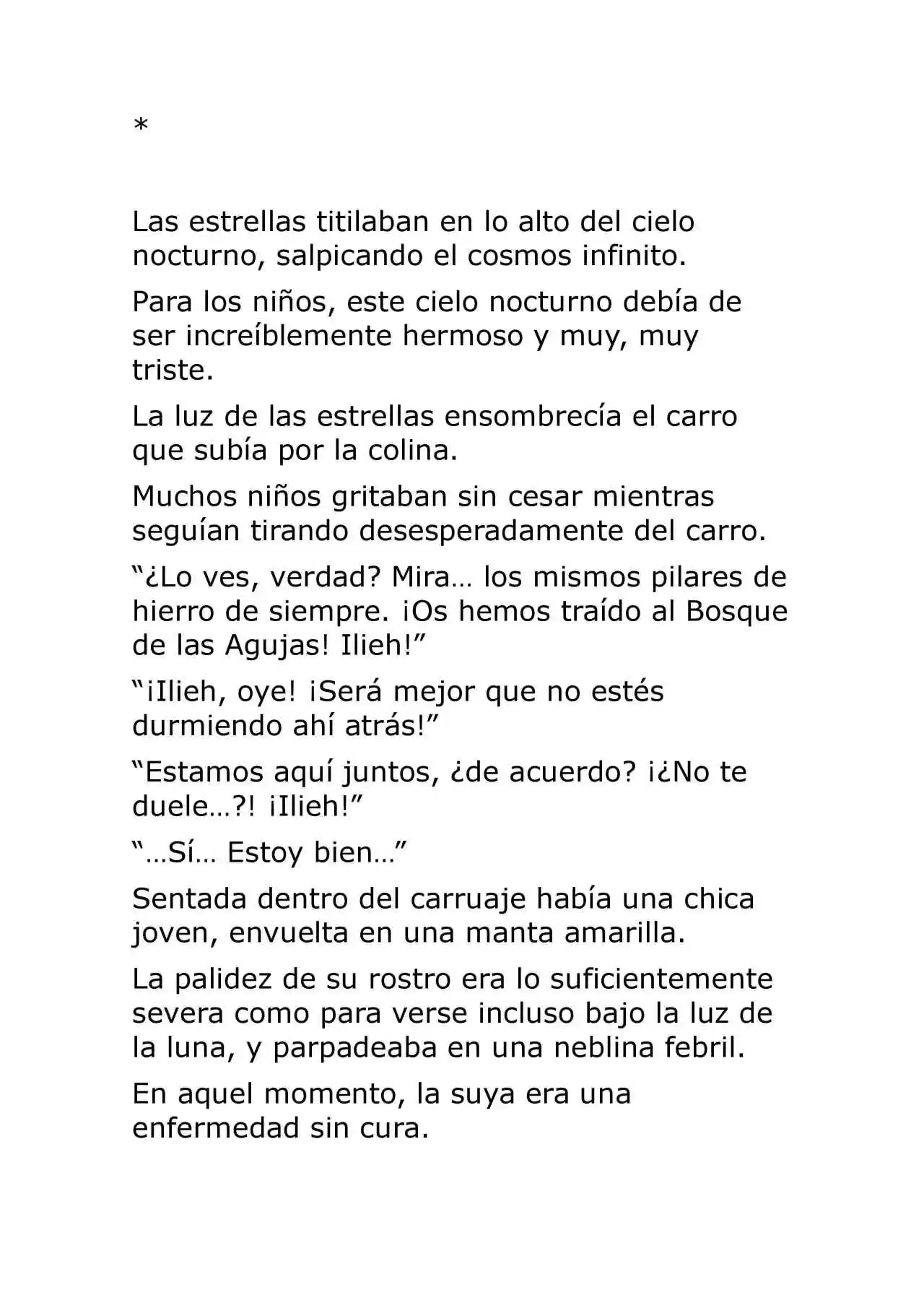 *

Las estrellas titilaban en lo alto del cielo nocturno, salpicando el cosmos infinito.

Para los niños, este cielo nocturno debía de ser increíblemente hermoso y muy, muy triste.

La luz de las estrellas ensombrecía el carro que subía por la colina.

Muchos niños gritaban sin cesar mientras seguían tirando desesperadamente del carro.

“¿Lo ves, verdad? Mira… los mismos pilares de hierro de siempre. ¡Os hemos traído al Bosque de las Agujas! Ilieh!”

“¡Ilieh, oye! ¡Será mejor que no estés durmiendo ahí atrás!”

“Estamos aquí juntos, ¿de acuerdo? ¡¿No te duele…?! ¡Ilieh!”

“…Sí… Estoy bien…”

Sentada dentro del carruaje había una chica joven, envuelta en una manta amarilla.

La palidez de su rostro era lo suficientemente severa como para verse incluso bajo la luz de la luna, y parpadeaba en una neblina febril.

En aquel momento, la suya era una enfermedad sin cura.